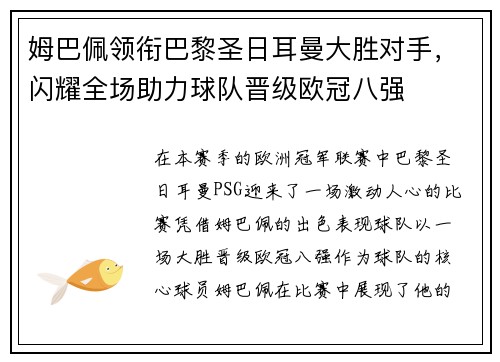 姆巴佩领衔巴黎圣日耳曼大胜对手，闪耀全场助力球队晋级欧冠八强

在本赛季的欧洲冠军联赛中巴黎圣日耳曼PSG迎来了一场激动人心的比赛凭借姆巴佩的出色表现球队以一场大胜晋级欧冠八强作为球队的核心球员姆巴佩在比赛中展现了他的